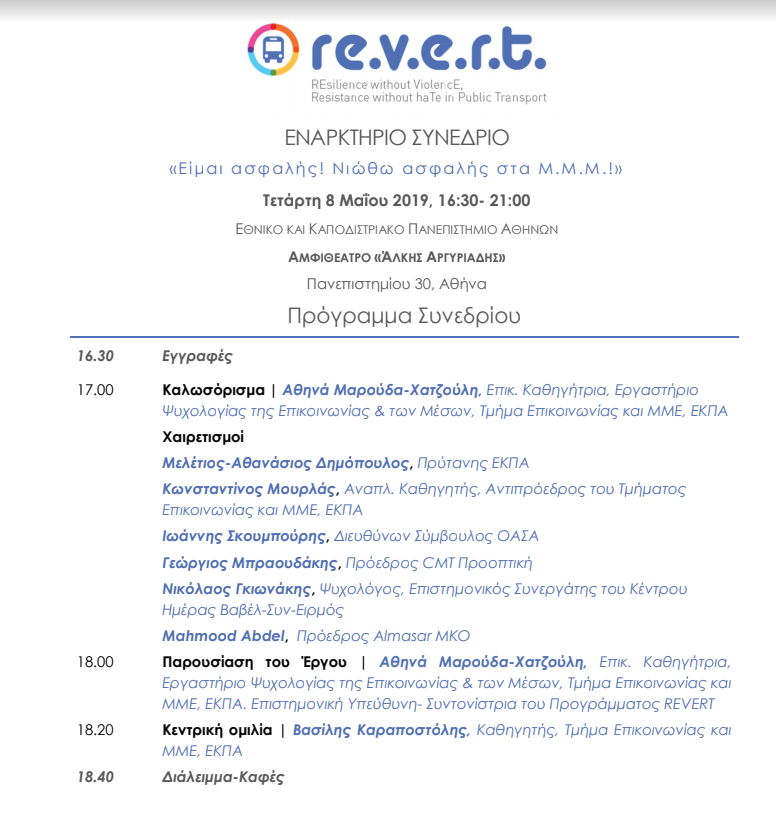 re.v.e.r.t.

REsilience without ViolencE,
Resistance without haTe in Public Transport

ΕΝΑΡΚΤΗΡΙΟ ΣΥΝΕΔΡΙΟ

«Είμαι ασφαλής! Νιώθω ασφαλής στα Μ.Μ.Μ.!»

Τετάρτη 8 Μαΐου 2019, 16:30- 21:00

ΕΘΝΙΚΟ ΚΑΙ ΚΑΠΟΔΙΣΤΡΙΑΚΟ ΠΑΝΕΠΙΣΤΗΜΙΟ ΑΘΗΝΩΝ

ΑΜΦΙΘΕΑΤΡΟ «ΆΛΚΗΣ ΑΡΓΥΡΙΑΔΗΣ»

Πανεπιστημίου 30, Αθήνα

Πρόγραμμα Συνεδρίου

16.30 Εγγραφές

17.00 Καλωσόρισμα | Αθηνά Μαρούδα-Χατζούλη, Επικ. Καθηγήτρια, Εργαστήριο Ψυχολογίας της Επικοινωνίας & των Μέσων, Τμήμα Επικοινωνίας και ΜΜΕ, ΕΚΠΑ

Χαιρετισμοί

Μελέτιος-Αθανάσιος Δημόπουλος, Πρύτανης ΕΚΠΑ

Κωνσταντίνος Μουρλάς, Αναπλ. Καθηγητής, Αντιπρόεδρος του Τμήματος Επικοινωνίας και ΜΜΕ, ΕΚΠΑ

Ιωάννης Σκουμπούρης, Διευθύνων Σύμβουλος ΟΑΣΑ

Γεώργιος Μπραουδάκης, Πρόεδρος CMT Προοπτική

Νικόλαος Γκιωνάκης, Ψυχολόγος, Επιστημονικός Συνεργάτης του Κέντρου Ημέρας Βαβέλ-Συν-Ειρμός

Mahmood Abdel, Πρόεδρος Almasar ΜΚΟ

18.00 Παρουσίαση του Έργου | Αθηνά Μαρούδα-Χατζούλη, Επικ. Καθηγήτρια, Εργαστήριο Ψυχολογίας της Επικοινωνίας & των Μέσων, Τμήμα Επικοινωνίας και ΜΜΕ, ΕΚΠΑ. Επιστημονική Υπεύθυνη- Συντονίστρια του Προγράμματος REVERT

18.20 Κεντρική ομιλία | Βασίλης Καραποστόλης, Καθηγητής, Τμήμα Επικοινωνίας και ΜΜΕ, ΕΚΠΑ

18.40 Διάλειμμα-Καφές